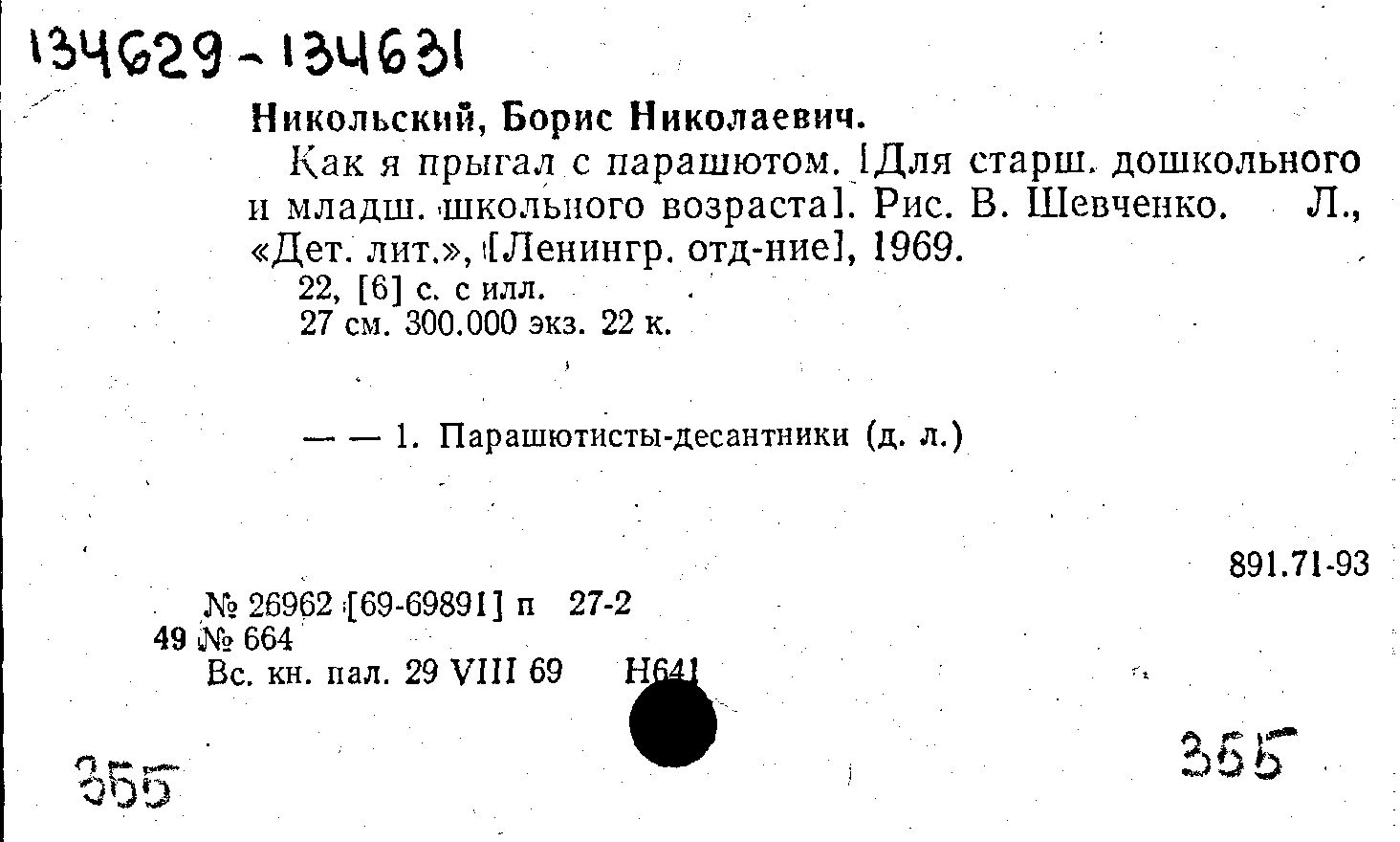 134629-134631

Никольский, Борис Николаевич.

Как я прыгал с парашютом. [Для старш. дошкольного и младш. школьного возраста]. Рис. В. Шевченко. Л., «Дет. лит.», [Ленингр. отд-ние], 1969.

22, [6] с. с илл.
27 см. 300.000 экз. 22 к.

— — 1. Парашютисты-десантники (д. л.)

891.71-93

№ 26962 [69-69891] п 27-2
49 № 664
Вс. кн. пал. 29 VIII 69 Н641

355

355